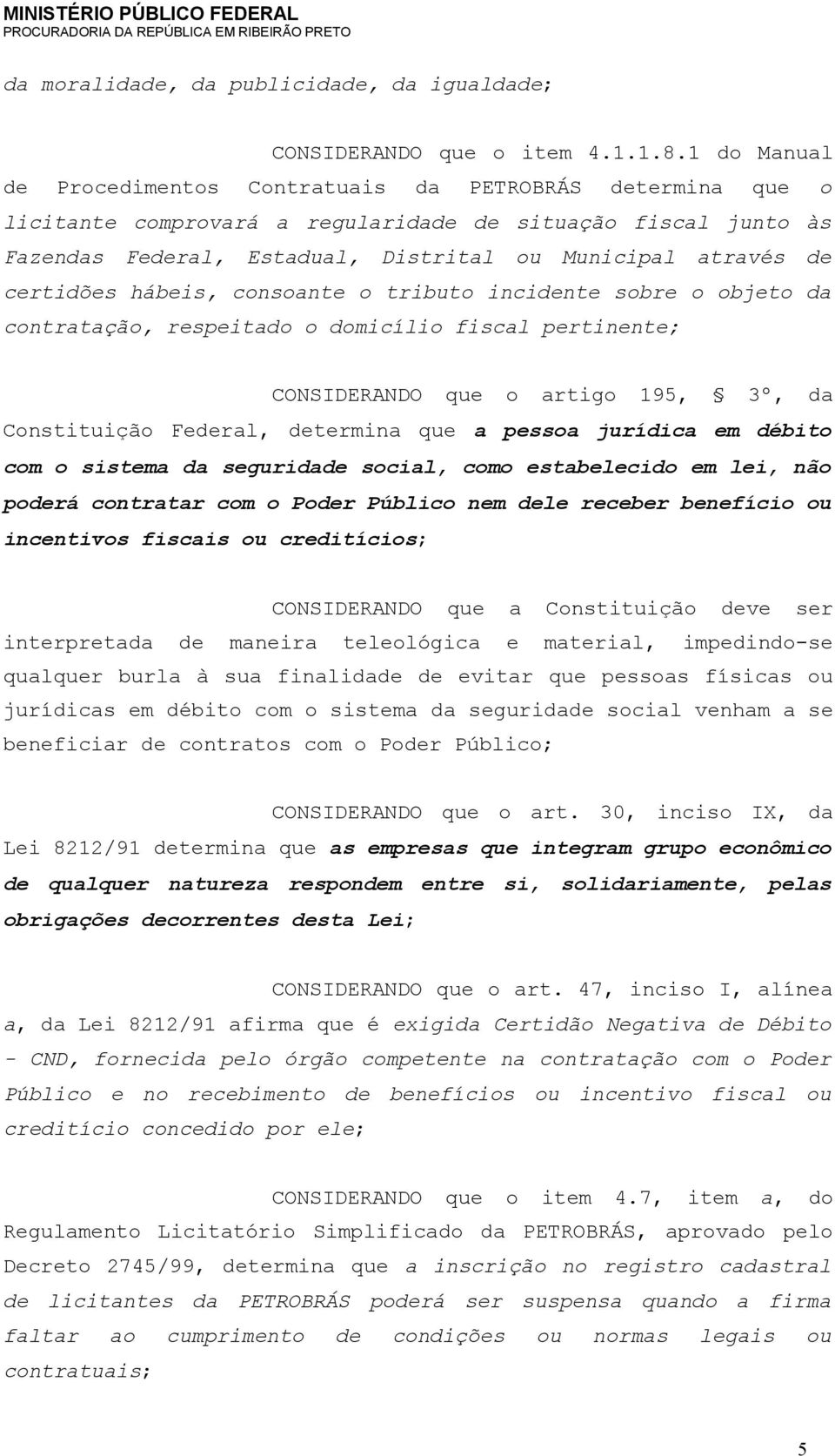 MINISTÉRIO PÚBLICO FEDERAL
PROCURADORIA DA REPÚBLICA EM RIBEIRÃO PRETO

da moralidade, da publicidade, da igualdade;

CONSIDERANDO que o item 4.1.1.8.1 do Manual de Procedimentos Contratuais da PETROBRÁS determina que o licitante comprovará a regularidade de situação fiscal junto às Fazendas Federal, Estadual, Distrital ou Municipal através de certidões hábeis, consoante o tributo incidente sobre o objeto da contratação, respeitado o domicílio fiscal pertinente;

CONSIDERANDO que o artigo 195, § 3º, da Constituição Federal, determina que a pessoa jurídica em débito com o sistema da seguridade social, como estabelecido em lei, não poderá contratar com o Poder Público nem dele receber benefício ou incentivos fiscais ou creditícios;

CONSIDERANDO que a Constituição deve ser interpretada de maneira teleológica e material, impedindo-se qualquer burla à sua finalidade de evitar que pessoas físicas ou jurídicas em débito com o sistema da seguridade social venham a se beneficiar de contratos com o Poder Público;

CONSIDERANDO que o art. 30, inciso IX, da Lei 8212/91 determina que as empresas que integram grupo econômico de qualquer natureza respondem entre si, solidariamente, pelas obrigações decorrentes desta Lei;

CONSIDERANDO que o art. 47, inciso I, alínea a, da Lei 8212/91 afirma que é exigida Certidão Negativa de Débito - CND, fornecida pelo órgão competente na contratação com o Poder Público e no recebimento de benefícios ou incentivo fiscal ou creditício concedido por ele;

CONSIDERANDO que o item 4.7, item a, do Regulamento Licitatório Simplificado da PETROBRÁS, aprovado pelo Decreto 2745/99, determina que a inscrição no registro cadastral de licitantes da PETROBRÁS poderá ser suspensa quando a firma faltar ao cumprimento de condições ou normas legais ou contratuais;

5